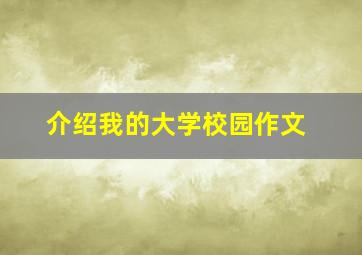 介绍我的大学校园作文